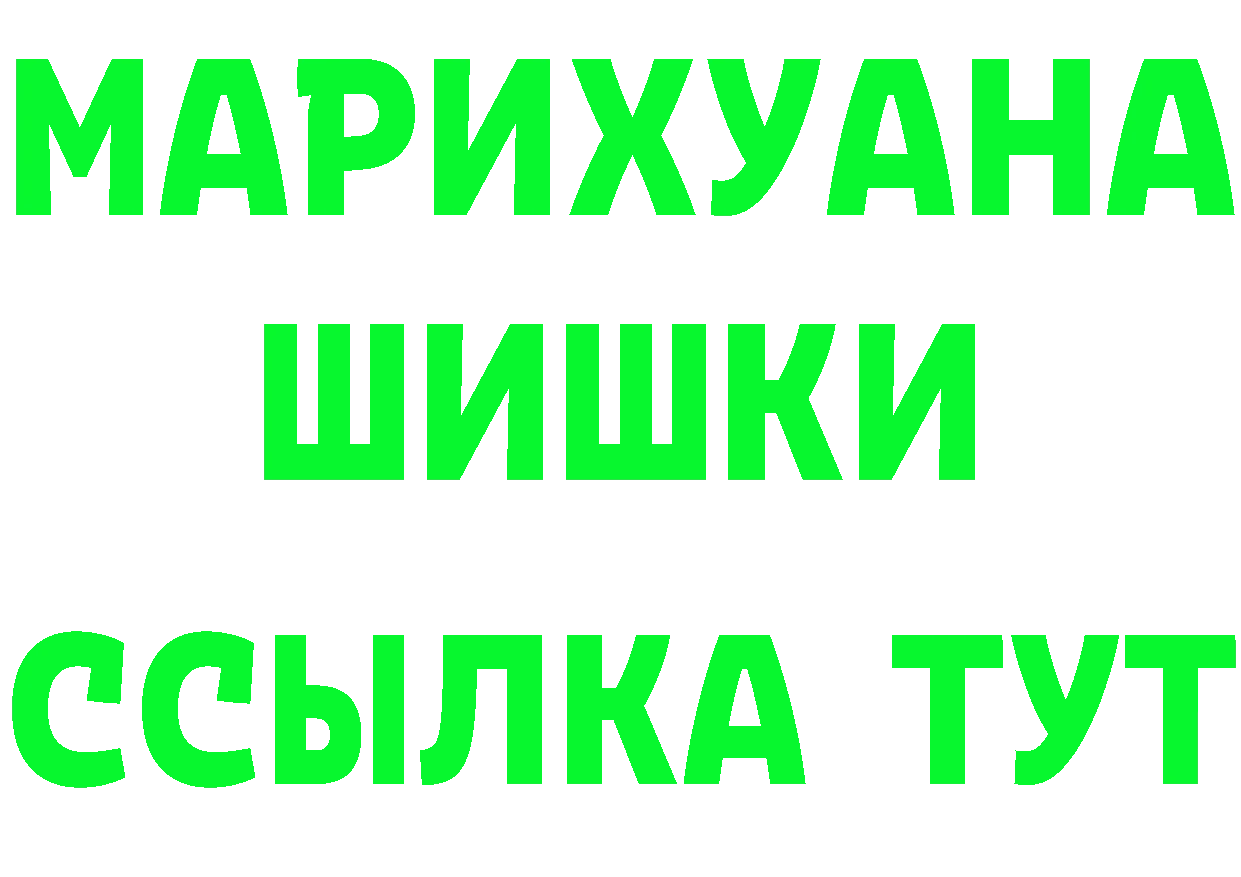 МАРИХУАНА
ШИШКИ
ССЫЛКА ТУТ